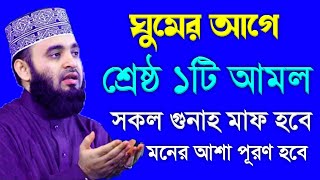 ঘুমের আগে

শ্রেষ্ঠ ১টি আমল

সকল গুনাহ মাফ হবে

মনের আশা পূরণ হবে